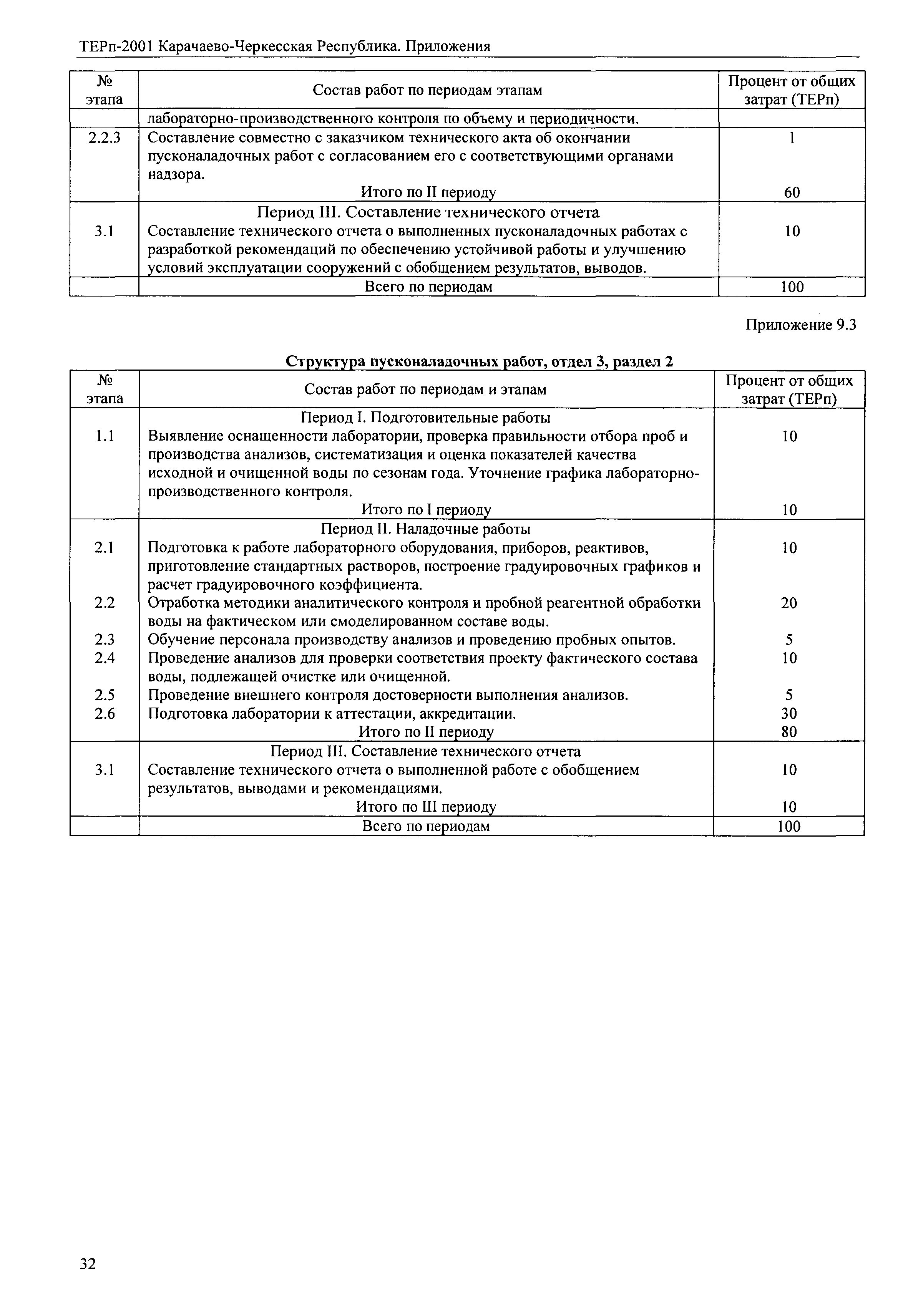 ТЕРп-2001 Карачаево-Черкесская Республика. Приложения

| № этапа | Состав работ по периодам этапам | Процент от общих затрат (ТЕРп) |
|---|---|---|
| | лабораторно-производственного контроля по объему и периодичности. | |
| 2.2.3 | Составление совместно с заказчиком технического акта об окончании пусконаладочных работ с согласованием его с соответствующими органами надзора. | 1 |
| | Итого по II периоду | 60 |
| | Период III. Составление технического отчета | |
| 3.1 | Составление технического отчета о выполненных пусконаладочных работах с разработкой рекомендаций по обеспечению устойчивой работы и улучшению условий эксплуатации сооружений с обобщением результатов, выводов. | 10 |
| | Всего по периодам | 100 |

Приложение 9.3

Структура пусконаладочных работ, отдел 3, раздел 2

| № этапа | Состав работ по периодам и этапам | Процент от общих затрат (ТЕРп) |
|---|---|---|
| | Период I. Подготовительные работы | |
| 1.1 | Выявление оснащенности лаборатории, проверка правильности отбора проб и производства анализов, систематизация и оценка показателей качества исходной и очищенной воды по сезонам года. Уточнение графика лабораторно-производственного контроля. | 10 |
| | Итого по I периоду | 10 |
| | Период II. Наладочные работы | |
| 2.1 | Подготовка к работе лабораторного оборудования, приборов, реактивов, приготовление стандартных растворов, построение градуировочных графиков и расчет градуировочного коэффициента. | 10 |
| 2.2 | Отработка методики аналитического контроля и пробной реагентной обработки воды на фактическом или смоделированном составе воды. | 20 |
| 2.3 | Обучение персонала производству анализов и проведению пробных опытов. | 5 |
| 2.4 | Проведение анализов для проверки соответствия проекту фактического состава воды, подлежащей очистке или очищенной. | 10 |
| 2.5 | Проведение внешнего контроля достоверности выполнения анализов. | 5 |
| 2.6 | Подготовка лаборатории к аттестации, аккредитации. | 30 |
| | Итого по II периоду | 80 |
| | Период III. Составление технического отчета | |
| 3.1 | Составление технического отчета о выполненной работе с обобщением результатов, выводами и рекомендациями. | 10 |
| | Итого по III периоду | 10 |
| | Всего по периодам | 100 |

32